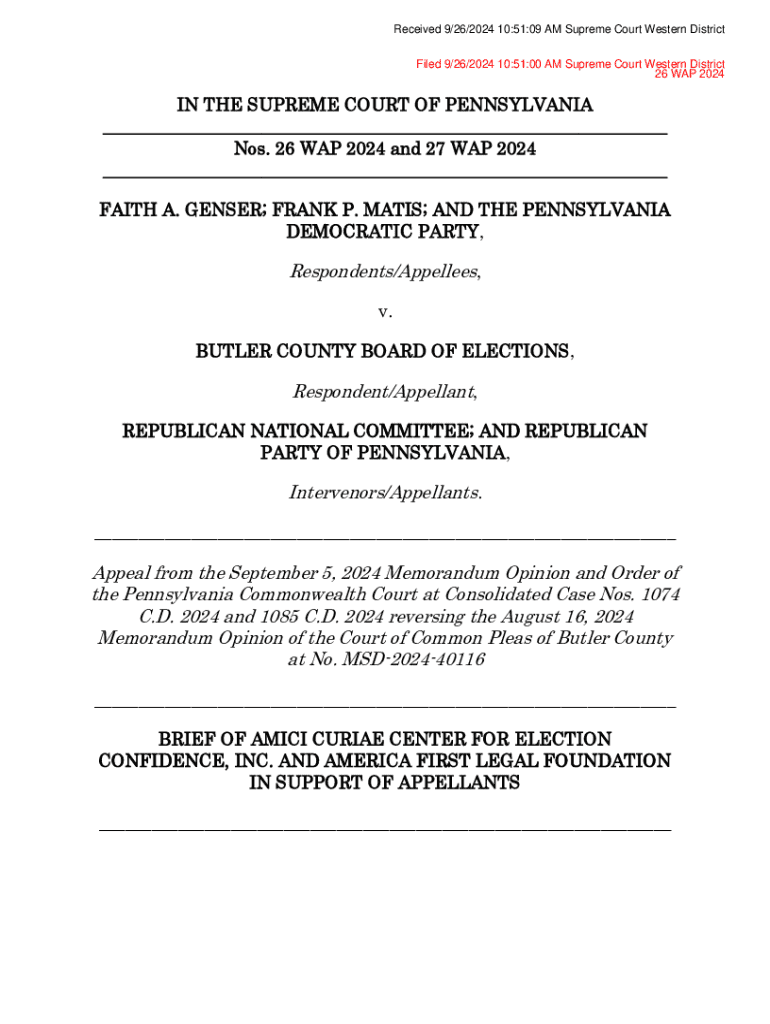 Received 9/26/2024 10:51:09 AM Supreme Court Western District

Filed 9/26/2024 10:51:00 AM Supreme Court Western District
26 WAP 2024

IN THE SUPREME COURT OF PENNSYLVANIA

Nos. 26 WAP 2024 and 27 WAP 2024

FAITH A. GENSER; FRANK P. MATIS; AND THE PENNSYLVANIA DEMOCRATIC PARTY,

Respondents/Appellees,

v.

BUTLER COUNTY BOARD OF ELECTIONS,

Respondent/Appellant,

REPUBLICAN NATIONAL COMMITTEE; AND REPUBLICAN PARTY OF PENNSYLVANIA,

Intervenors/Appellants.

Appeal from the September 5, 2024 Memorandum Opinion and Order of the Pennsylvania Commonwealth Court at Consolidated Case Nos. 1074 C.D. 2024 and 1085 C.D. 2024 reversing the August 16, 2024 Memorandum Opinion of the Court of Common Pleas of Butler County at No. MSD-2024-40116

BRIEF OF AMICI CURIAE CENTER FOR ELECTION CONFIDENCE, INC. AND AMERICA FIRST LEGAL FOUNDATION IN SUPPORT OF APPELLANTS